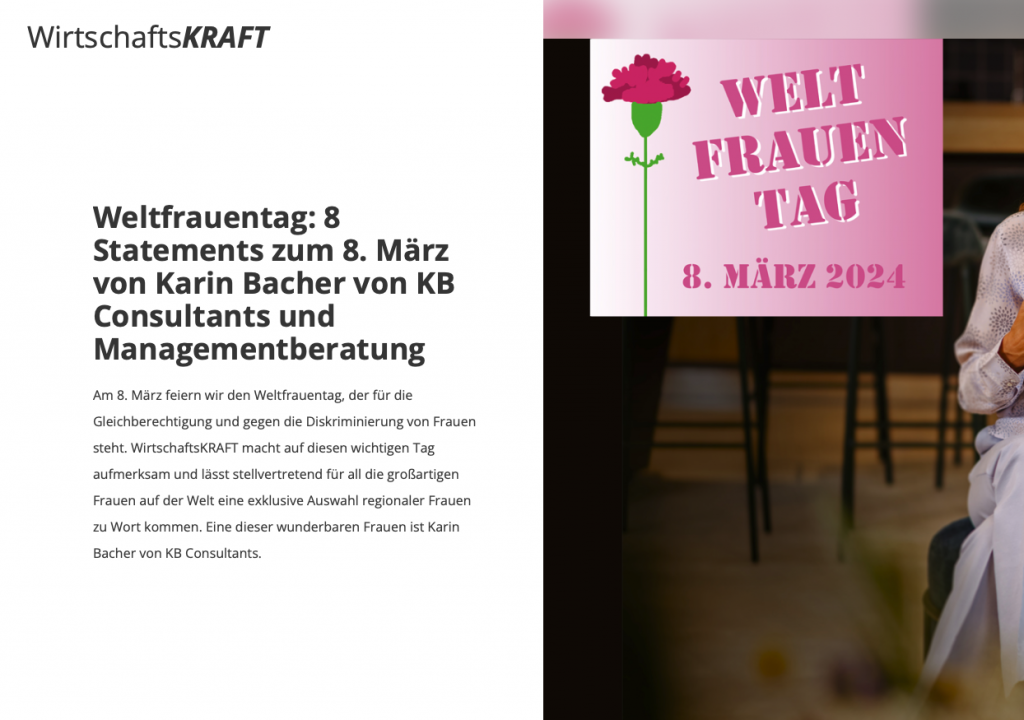 WirtschaftsKRAFT

Weltfrauentag: 8 Statements zum 8. März von Karin Bacher von KB Consultants und Managementberatung

Am 8. März feiern wir den Weltfrauentag, der für die Gleichberechtigung und gegen die Diskriminierung von Frauen steht. WirtschaftsKRAFT macht auf diesen wichtigen Tag aufmerksam und lässt stellvertretend für all die großartigen Frauen auf der Welt eine exklusive Auswahl regionaler Frauen zu Wort kommen. Eine dieser wunderbaren Frauen ist Karin Bacher von KB Consultants.

WELT FRAUEN TAG

8. MÄRZ 2024